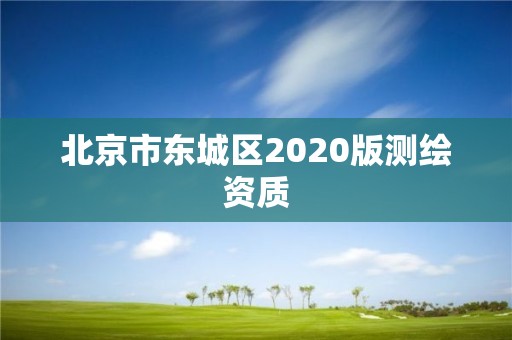 北京市东城区2020版测绘资质